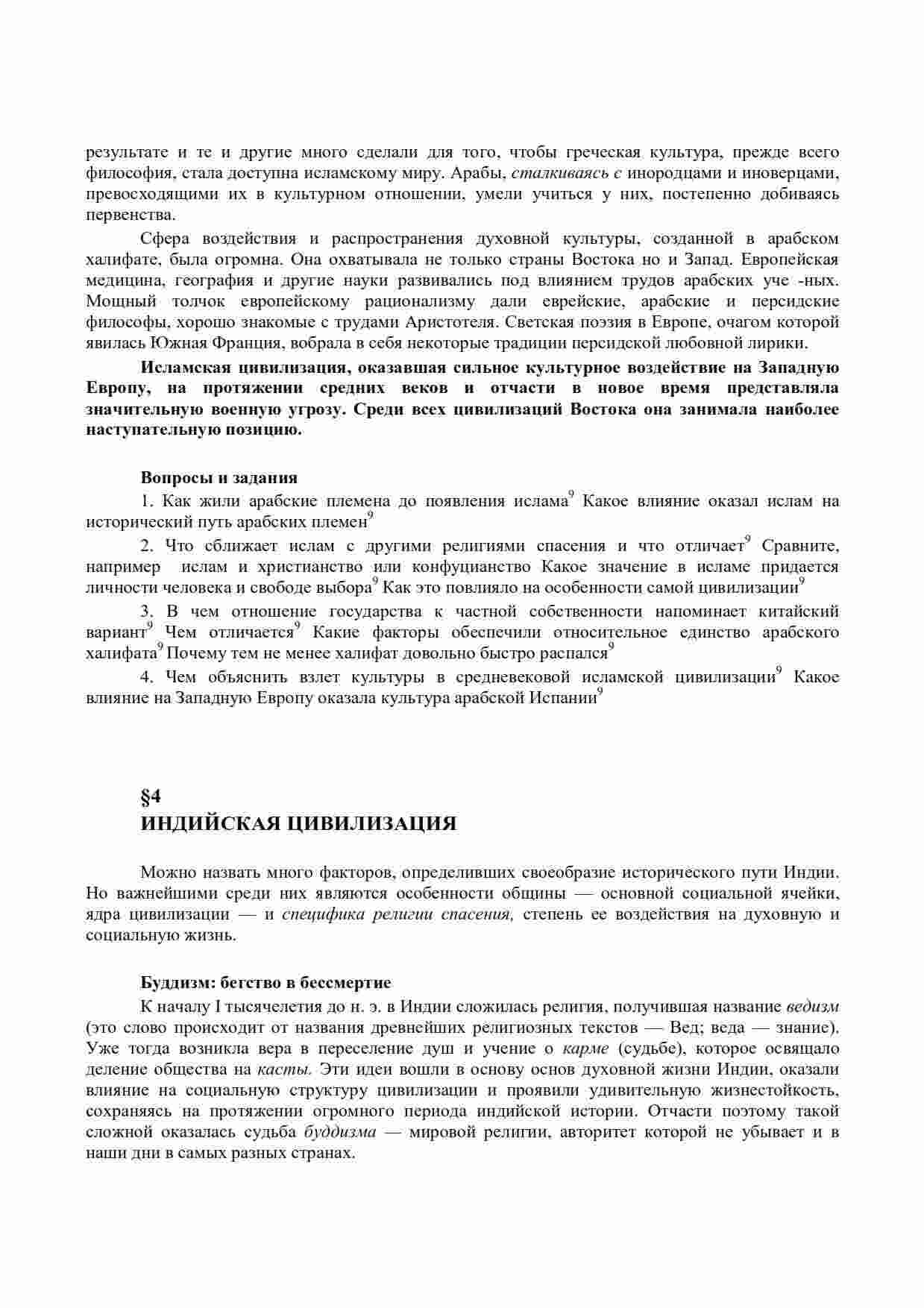 результате и те и другие много сделали для того, чтобы греческая культура, прежде всего философия, стала доступна исламскому миру. Арабы, сталкиваясь с инородцами и иноверцами, превосходящими их в культурном отношении, умели учиться у них, постепенно добиваясь первенства.

Сфера воздействия и распространения духовной культуры, созданной в арабском халифате, была огромна. Она охватывала не только страны Востока но и Запад. Европейская медицина, география и другие науки развивались под влиянием трудов арабских уче -ных. Мощный толчок европейскому рационализму дали еврейские, арабские и персидские философы, хорошо знакомые с трудами Аристотеля. Светская поэзия в Европе, очагом которой явилась Южная Франция, вобрала в себя некоторые традиции персидской любовной лирики.

Исламская цивилизация, оказавшая сильное культурное воздействие на Западную Европу, на протяжении средних веков и отчасти в новое время представляла значительную военную угрозу. Среди всех цивилизаций Востока она занимала наиболее наступательную позицию.

Вопросы и задания

1. Как жили арабские племена до появления ислама$^9$ Какое влияние оказал ислам на исторический путь арабских племен$^9$

2. Что сближает ислам с другими религиями спасения и что отличает$^9$ Сравните, например ислам и христианство или конфуцианство Какое значение в исламе придается личности человека и свободе выбора$^9$ Как это повлияло на особенности самой цивилизации$^9$

3. В чем отношение государства к частной собственности напоминает китайский вариант$^9$ Чем отличается$^9$ Какие факторы обеспечили относительное единство арабского халифата$^9$ Почему тем не менее халифат довольно быстро распался$^9$

4. Чем объяснить взлет культуры в средневековой исламской цивилизации$^9$ Какое влияние на Западную Европу оказала культура арабской Испании$^9$

§4
ИНДИЙСКАЯ ЦИВИЛИЗАЦИЯ

Можно назвать много факторов, определивших своеобразие исторического пути Индии. Но важнейшими среди них являются особенности общины — основной социальной ячейки, ядра цивилизации — и специфика религии спасения, степень ее воздействия на духовную и социальную жизнь.

Буддизм: бегство в бессмертие

К началу I тысячелетия до н. э. в Индии сложилась религия, получившая название ведизм (это слово происходит от названия древнейших религиозных текстов — Вед; веда — знание). Уже тогда возникла вера в переселение душ и учение о карме (судьбе), которое освящало деление общества на касты. Эти идеи вошли в основу основ духовной жизни Индии, оказали влияние на социальную структуру цивилизации и проявили удивительную жизнестойкость, сохраняясь на протяжении огромного периода индийской истории. Отчасти поэтому такой сложной оказалась судьба буддизма — мировой религии, авторитет которой не убывает и в наши дни в самых разных странах.